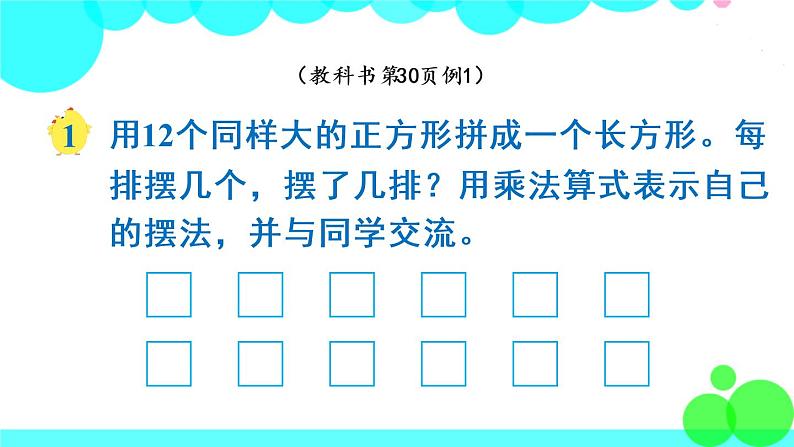 （教科书第30页例1）

1 用12个同样大的正方形拼成一个长方形。每排摆几个，摆了几排？用乘法算式表示自己的摆法，并与同学交流。